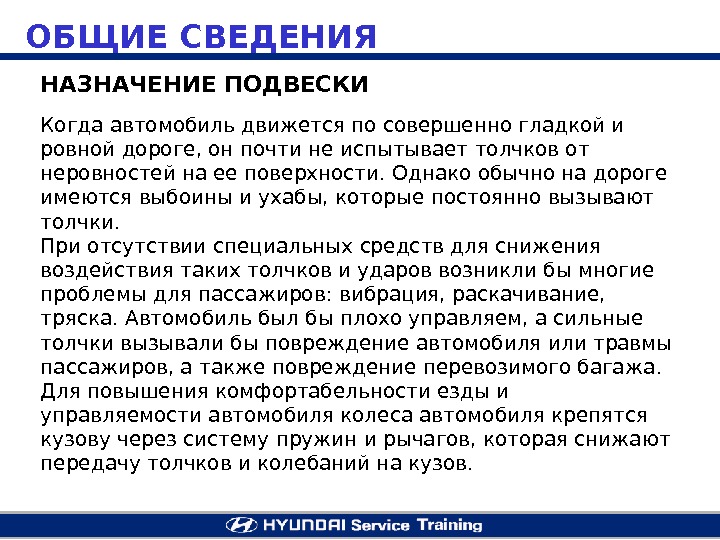 ОБЩИЕ СВЕДЕНИЯ

НАЗНАЧЕНИЕ ПОДВЕСКИ

Когда автомобиль движется по совершенно гладкой и ровной дороге, он почти не испытывает толчков от неровностей на ее поверхности. Однако обычно на дороге имеются выбоины и ухабы, которые постоянно вызывают толчки.
При отсутствии специальных средств для снижения воздействия таких толчков и ударов возникли бы многие проблемы для пассажиров: вибрация, раскачивание, тряска. Автомобиль был бы плохо управляем, а сильные толчки вызывали бы повреждение автомобиля или травмы пассажиров, а также повреждение перевозимого багажа.
Для повышения комфортабельности езды и управляемости автомобиля колеса автомобиля крепятся кузову через систему пружин и рычагов, которая снижают передачу толчков и колебаний на кузов.

HYUNDAI Service Training